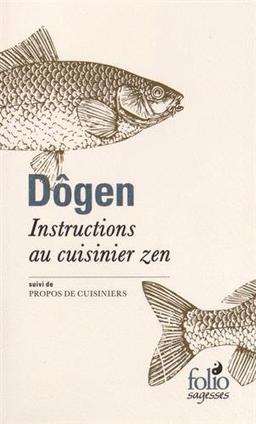 Dôgen

Instructions au cuisinier zen

suivi de
PROPOS DE CUISINIERS

folio
sagesses